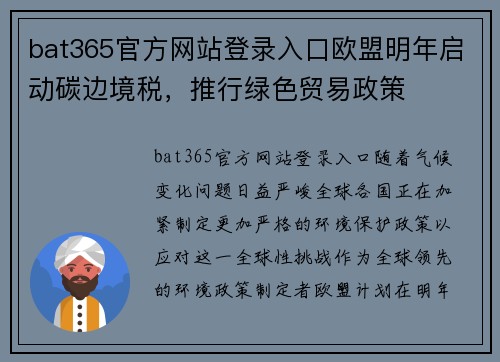 bat365官方网站登录入口欧盟明年启动碳边境税，推行绿色贸易政策

bat365官方网站登录入口随着气候变化问题日益严峻全球各国正在加紧制定更加严格的环境保护政策以应对这一全球性挑战作为全球领先的环境政策制定者欧盟计划在明年